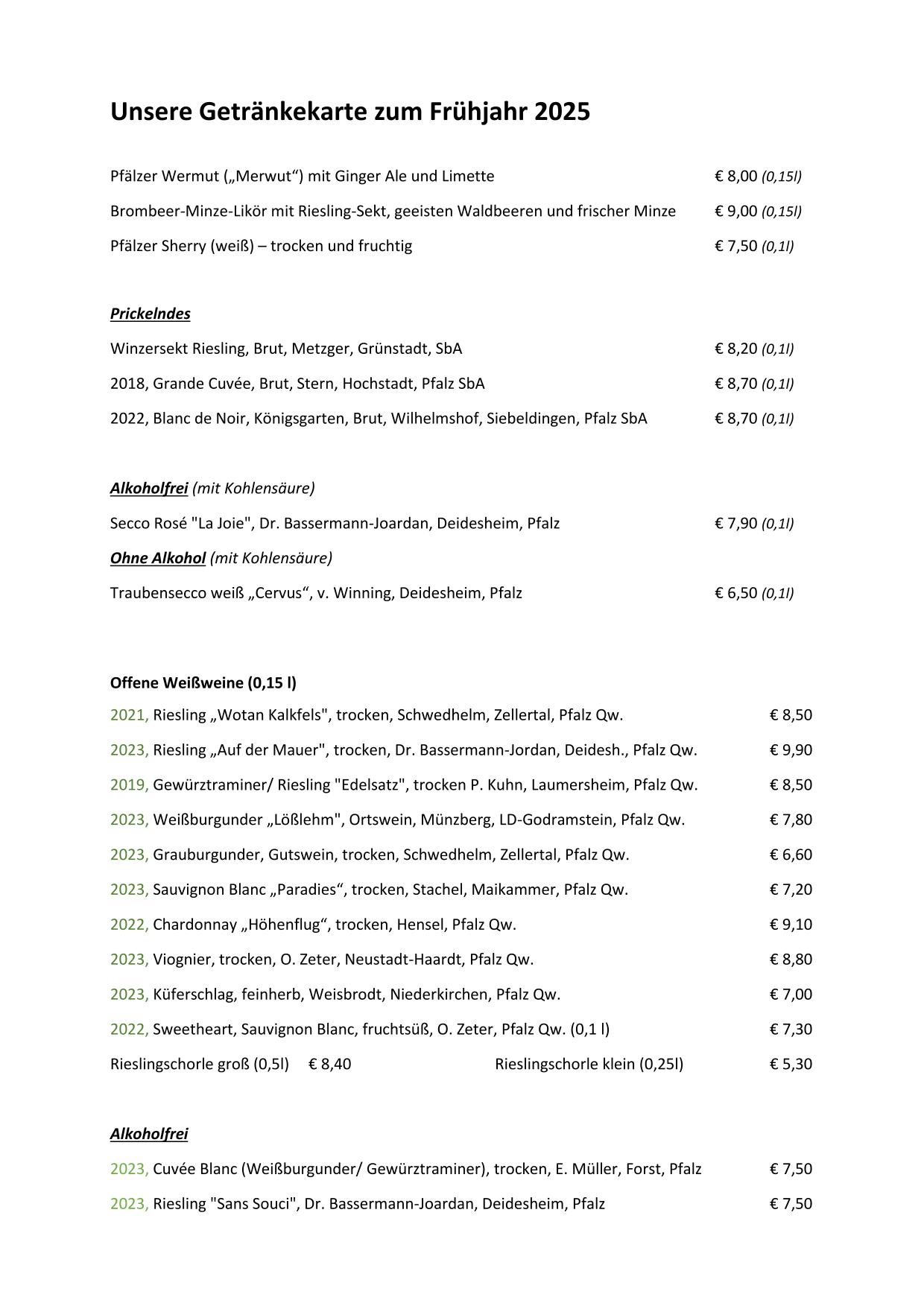 Unsere Getränkekarte zum Frühjahr 2025

Pfälzer Wermut („Merwut“) mit Ginger Ale und Limette € 8,00 (0,15l)

Brombeer-Minze-Likör mit Riesling-Sekt, geeisten Waldbeeren und frischer Minze € 9,00 (0,15l)

Pfälzer Sherry (weiß) – trocken und fruchtig € 7,50 (0,1l)

Prickelndes

Winzersekt Riesling, Brut, Metzger, Grünstadt, SbA € 8,20 (0,1l)

2018, Grande Cuvée, Brut, Stern, Hochstadt, Pfalz SbA € 8,70 (0,1l)

2022, Blanc de Noir, Königsgarten, Brut, Wilhelmshof, Siebeldingen, Pfalz SbA € 8,70 (0,1l)

Alkoholfrei (mit Kohlensäure)

Secco Rosé "La Joie", Dr. Bassermann-Joardan, Deidesheim, Pfalz € 7,90 (0,1l)

Ohne Alkohol (mit Kohlensäure)

Traubensecco weiß „Cervus“, v. Winning, Deidesheim, Pfalz € 6,50 (0,1l)

Offene Weißweine (0,15 l)

2021, Riesling „Wotan Kalkfels", trocken, Schwedhelm, Zellertal, Pfalz Qw. € 8,50

2023, Riesling „Auf der Mauer", trocken, Dr. Bassermann-Jordan, Deidesh., Pfalz Qw. € 9,90

2019, Gewürztraminer/ Riesling "Edelsatz", trocken P. Kuhn, Laumersheim, Pfalz Qw. € 8,50

2023, Weißburgunder „Lößlehm", Ortswein, Münzberg, LD-Godramstein, Pfalz Qw. € 7,80

2023, Grauburgunder, Gutswein, trocken, Schwedhelm, Zellertal, Pfalz Qw. € 6,60

2023, Sauvignon Blanc „Paradies“, trocken, Stachel, Maikammer, Pfalz Qw. € 7,20

2022, Chardonnay „Höhenflug“, trocken, Hensel, Pfalz Qw. € 9,10

2023, Viognier, trocken, O. Zeter, Neustadt-Haardt, Pfalz Qw. € 8,80

2023, Küferschlag, feinherb, Weisbrodt, Niederkirchen, Pfalz Qw. € 7,00

2022, Sweetheart, Sauvignon Blanc, fruchtsüß, O. Zeter, Pfalz Qw. (0,1 l) € 7,30

Rieslingschorle groß (0,5l) € 8,40 Rieslingschorle klein (0,25l) € 5,30

Alkoholfrei

2023, Cuvée Blanc (Weißburgunder/ Gewürztraminer), trocken, E. Müller, Forst, Pfalz € 7,50

2023, Riesling "Sans Souci", Dr. Bassermann-Joardan, Deidesheim, Pfalz € 7,50